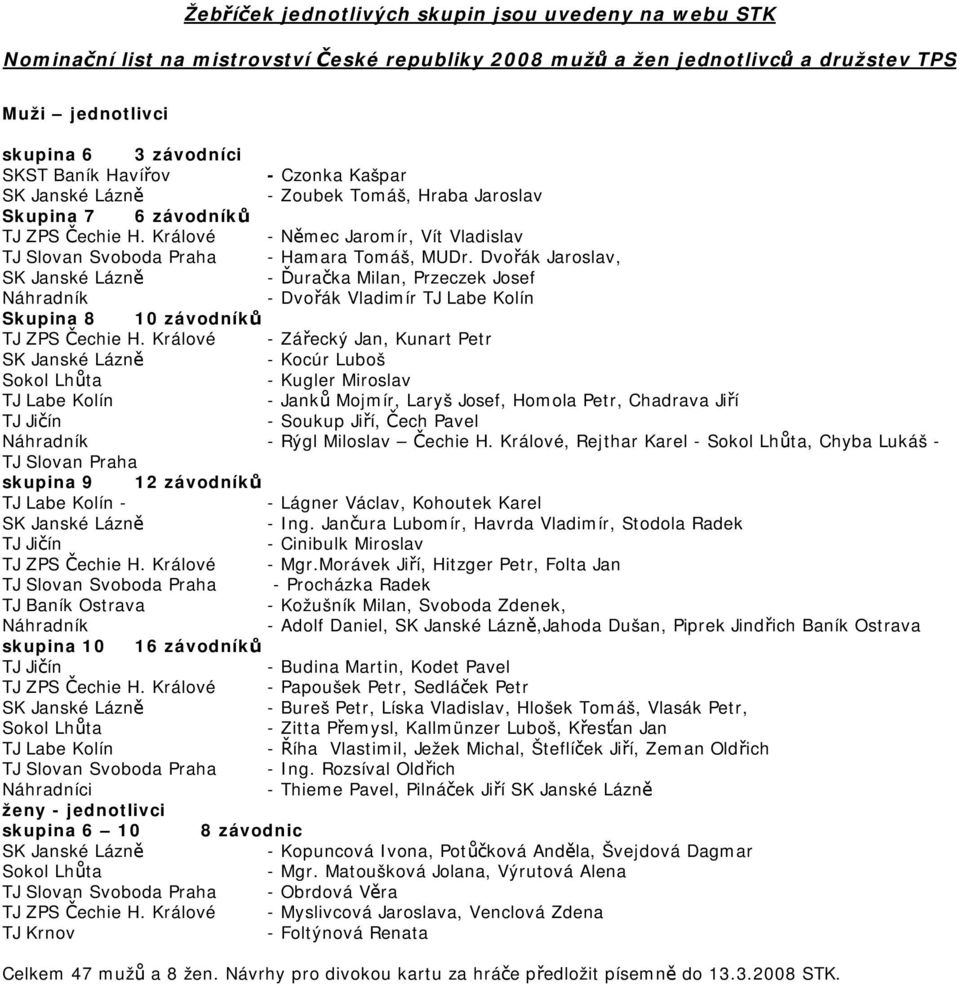 Žebříček jednotlivých skupin jsou uvedeny na webu STK

Nominační list na mistrovství České republiky 2008 mužů a žen jednotlivců a družstev TPS

Muži – jednotlivci

skupina 6 3 závodníci
SKST Baník Havířov - Czonka Kašpar
SK Janské Lázně - Zoubek Tomáš, Hraba Jaroslav
Skupina 7 6 závodníků
TJ ZPS Čechie H. Králové - Němec Jaromír, Vít Vladislav
TJ Slovan Svoboda Praha - Hamara Tomáš, MUDr. Dvořák Jaroslav,
SK Janské Lázně - Ďuračka Milan, Przeczek Josef
Náhradník - Dvořák Vladimír TJ Labe Kolín
Skupina 8 10 závodníků
TJ ZPS Čechie H. Králové - Zářecký Jan, Kunart Petr
SK Janské Lázně - Kocúr Luboš
Sokol Lhůta - Kugler Miroslav
TJ Labe Kolín - Janků Mojmír, Laryš Josef, Homola Petr, Chadrava Jiří
TJ Jičín - Soukup Jiří, Čech Pavel
Náhradník - Rýgl Miloslav – Čechie H. Králové, Rejthar Karel - Sokol Lhůta, Chyba Lukáš - TJ Slovan Praha
skupina 9 12 závodníků
TJ Labe Kolín - - Lágner Václav, Kohoutek Karel
SK Janské Lázně - Ing. Jančura Lubomír, Havrda Vladimír, Stodola Radek
TJ Jičín - Cinibulk Miroslav
TJ ZPS Čechie H. Králové - Mgr.Morávek Jiří, Hitzger Petr, Folta Jan
TJ Slovan Svoboda Praha - Procházka Radek
TJ Baník Ostrava - Kožušník Milan, Svoboda Zdenek,
Náhradník - Adolf Daniel, SK Janské Lázně,Jahoda Dušan, Piprek Jindřich Baník Ostrava
skupina 10 16 závodníků
TJ Jičín - Budina Martin, Kodet Pavel
TJ ZPS Čechie H. Králové - Papoušek Petr, Sedláček Petr
SK Janské Lázně - Bureš Petr, Líska Vladislav, Hlošek Tomáš, Vlasák Petr,
Sokol Lhůta - Zitta Přemysl, Kallmünzer Luboš, Křesťan Jan
TJ Labe Kolín - Říha Vlastimil, Ježek Michal, Šteflíček Jiří, Zeman Oldřich
TJ Slovan Svoboda Praha - Ing. Rozsíval Oldřich
Náhradníci - Thieme Pavel, Pilnáček Jiří SK Janské Lázně
ženy - jednotlivci
skupina 6 – 10 8 závodnic
SK Janské Lázně - Kopuncová Ivona, Potůčková Anděla, Švejdová Dagmar
Sokol Lhůta - Mgr. Matoušková Jolana, Výrutová Alena
TJ Slovan Svoboda Praha - Obrdová Věra
TJ ZPS Čechie H. Králové - Myslivcová Jaroslava, Venclová Zdena
TJ Krnov - Foltýnová Renata

Celkem 47 mužů a 8 žen. Návrhy pro divokou kartu za hráče předložit písemně do 13.3.2008 STK.